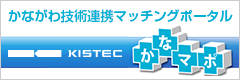 かながわ技術連携マッチングポータル

KISTEC

かなマポ